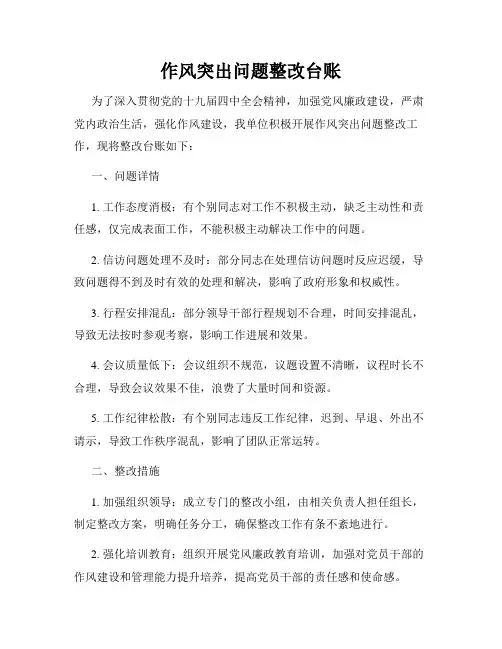 作风突出问题整改台账

为了深入贯彻党的十九届四中全会精神，加强党风廉政建设，严肃党内政治生活，强化作风建设，我单位积极开展作风突出问题整改工作，现将整改台账如下：

一、问题详情

1. 工作态度消极：有个别同志对工作不积极主动，缺乏主动性和责任感，仅完成表面工作，不能积极主动解决工作中的问题。

2. 信访问题处理不及时：部分同志在处理信访问题时反应迟缓，导致问题得不到及时有效的处理和解决，影响了政府形象和权威性。

3. 行程安排混乱：部分领导干部行程规划不合理，时间安排混乱，导致无法按时参观考察，影响工作进展和效果。

4. 会议质量低下：会议组织不规范，议题设置不清晰，议程时长不合理，导致会议效果不佳，浪费了大量时间和资源。

5. 工作纪律松散：有个别同志违反工作纪律，迟到、早退、外出不请示，导致工作秩序混乱，影响了团队正常运转。

二、整改措施

1. 加强组织领导：成立专门的整改小组，由相关负责人担任组长，制定整改方案，明确任务分工，确保整改工作有条不紊地进行。

2. 强化培训教育：组织开展党风廉政教育培训，加强对党员干部的作风建设和管理能力提升培养，提高党员干部的责任感和使命感。